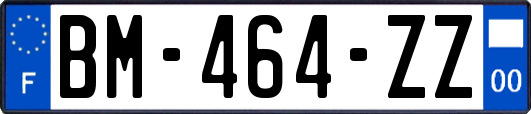 F
BM-464-ZZ
00